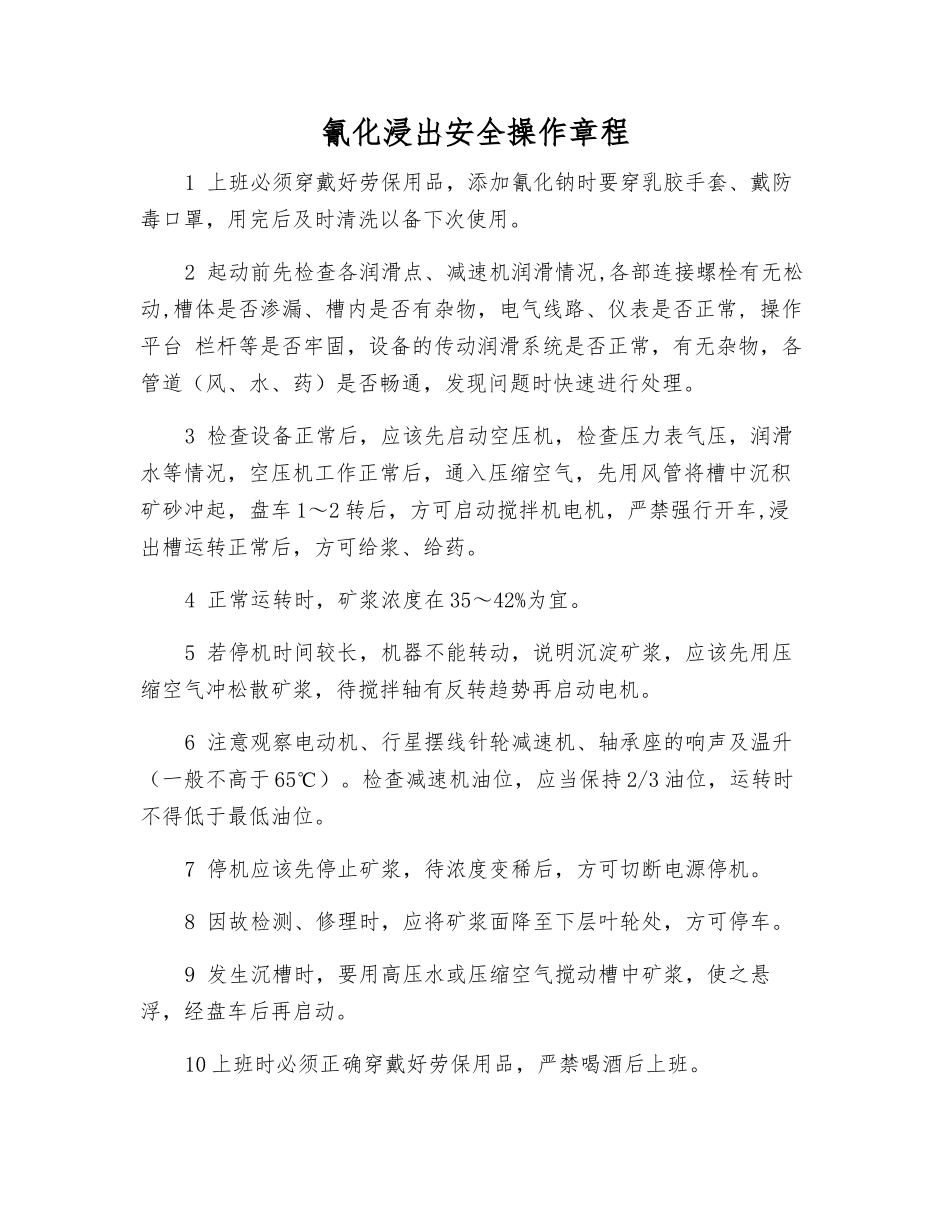 氰化浸出安全操作章程

1 上班必须穿戴好劳保用品，添加氰化钠时要穿乳胶手套、戴防毒口罩，用完后及时清洗以备下次使用。

2 起动前先检查各润滑点、减速机润滑情况,各部连接螺栓有无松动,槽体是否渗漏、槽内是否有杂物，电气线路、仪表是否正常，操作平台 栏杆等是否牢固，设备的传动润滑系统是否正常，有无杂物，各管道（风、水、药）是否畅通，发现问题时快速进行处理。

3 检查设备正常后，应该先启动空压机，检查压力表气压，润滑水等情况，空压机工作正常后，通入压缩空气，先用风管将槽中沉积矿砂冲起，盘车 1～2 转后，方可启动搅拌机电机，严禁强行开车,浸出槽运转正常后，方可给浆、给药。

4 正常运转时，矿浆浓度在 35～42%为宜。

5 若停机时间较长，机器不能转动，说明沉淀矿浆，应该先用压缩空气冲松散矿浆，待搅拌轴有反转趋势再启动电机。

6 注意观察电动机、行星摆线针轮减速机、轴承座的响声及温升（一般不高于 65℃）。检查减速机油位，应当保持 2/3 油位，运转时不得低于最低油位。

7 停机应该先停止矿浆，待浓度变稀后，方可切断电源停机。

8 因故检测、修理时，应将矿浆面降至下层叶轮处，方可停车。

9 发生沉槽时，要用高压水或压缩空气搅动槽中矿浆，使之悬浮，经盘车后再启动。

10 上班时必须正确穿戴好劳保用品，严禁喝酒后上班。